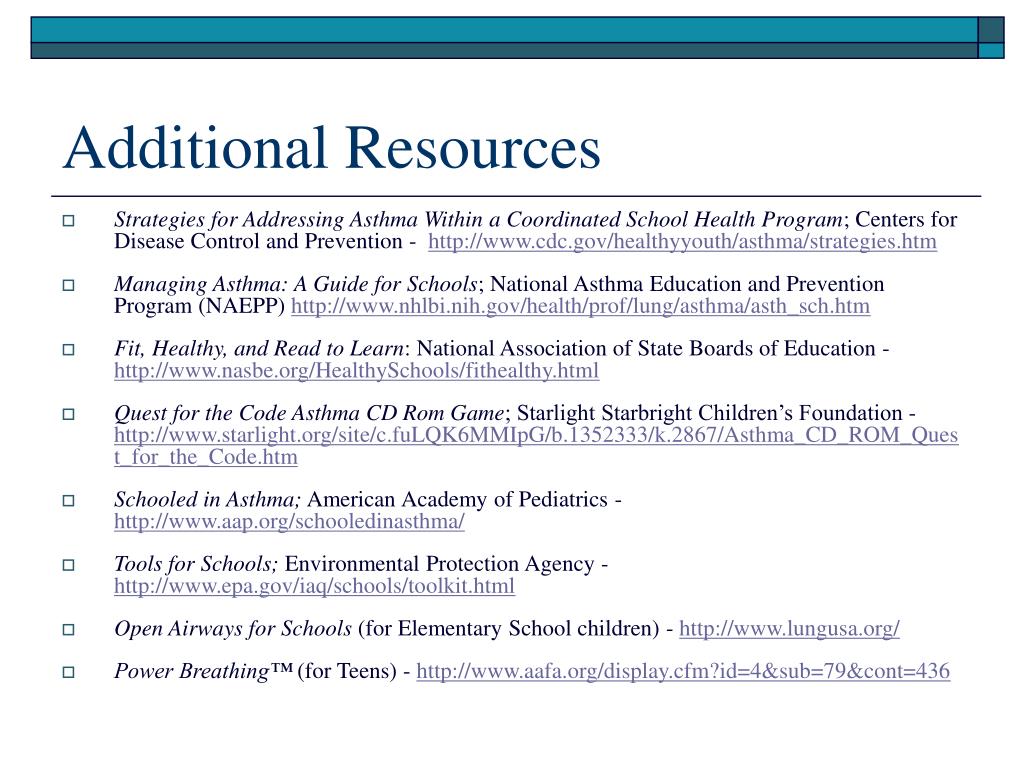 Additional Resources

Strategies for Addressing Asthma Within a Coordinated School Health Program; Centers for Disease Control and Prevention - http://www.cdc.gov/healthyyouth/asthma/strategies.htm

Managing Asthma: A Guide for Schools; National Asthma Education and Prevention Program (NAEPP) http://www.nhlbi.nih.gov/health/prof/lung/asthma/asth_sch.htm

Fit, Healthy, and Read to Learn: National Association of State Boards of Education - http://www.nasbe.org/HealthySchools/fithealthy.html

Quest for the Code Asthma CD Rom Game; Starlight Starbright Children's Foundation - http://www.starlight.org/site/c.fuLQK6MMIpG/b.1352333/k.2867/Asthma_CD_ROM_Quest_for_the_Code.htm

Schooled in Asthma; American Academy of Pediatrics - http://www.aap.org/schooledinasthma/

Tools for Schools; Environmental Protection Agency - http://www.epa.gov/iaq/schools/toolkit.html

Open Airways for Schools (for Elementary School children) - http://www.lungusa.org/

Power Breathing™ (for Teens) - http://www.aafa.org/display.cfm?id=4&sub=79&cont=436